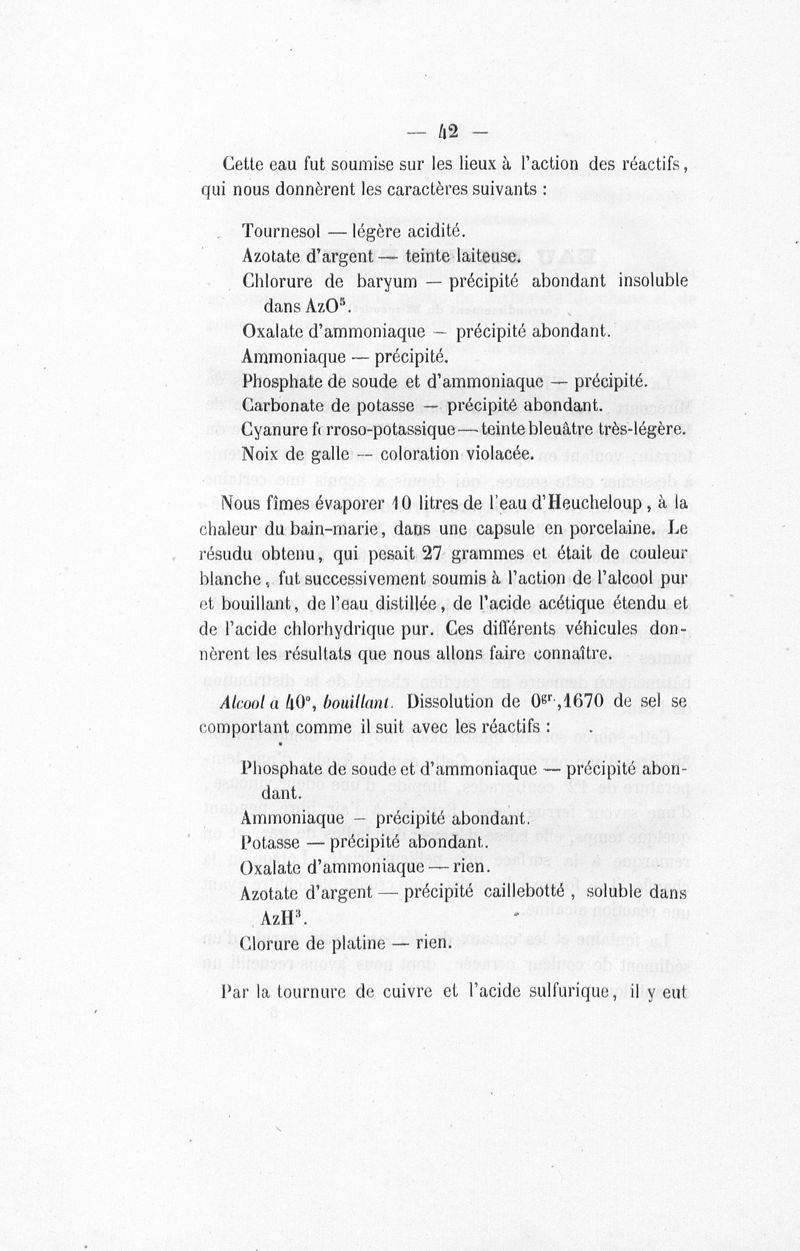 — 42 —

Cette eau fut soumise sur les lieux à l'action des réactifs, qui nous donnèrent les caractères suivants :

Tournesol — légère acidité.
Azotate d'argent — teinte laiteuse.
Chlorure de baryum — précipité abondant insoluble dans $AzO^5$.
Oxalate d'ammoniaque — précipité abondant.
Ammoniaque — précipité.
Phosphate de soude et d'ammoniaque — précipité.
Carbonate de potasse — précipité abondant.
Cyanure ferroso-potassique — teinte bleuâtre très-légère.
Noix de galle — coloration violacée.

Nous fîmes évaporer 10 litres de l'eau d'Heucheloup, à la chaleur du bain-marie, dans une capsule en porcelaine. Le résudu obtenu, qui pesait 27 grammes et était de couleur blanche, fut successivement soumis à l'action de l'alcool pur et bouillant, de l'eau distillée, de l'acide acétique étendu et de l'acide chlorhydrique pur. Ces différents véhicules donnèrent les résultats que nous allons faire connaître.

Alcool à 40°, bouillant. Dissolution de $0^{gr},1670$ de sel se comportant comme il suit avec les réactifs :

Phosphate de soude et d'ammoniaque — précipité abondant.
Ammoniaque — précipité abondant.
Potasse — précipité abondant.
Oxalate d'ammoniaque — rien.
Azotate d'argent — précipité caillebotté, soluble dans $AzH^3$.
Clorure de platine — rien.

Par la tournure de cuivre et l'acide sulfurique, il y eut